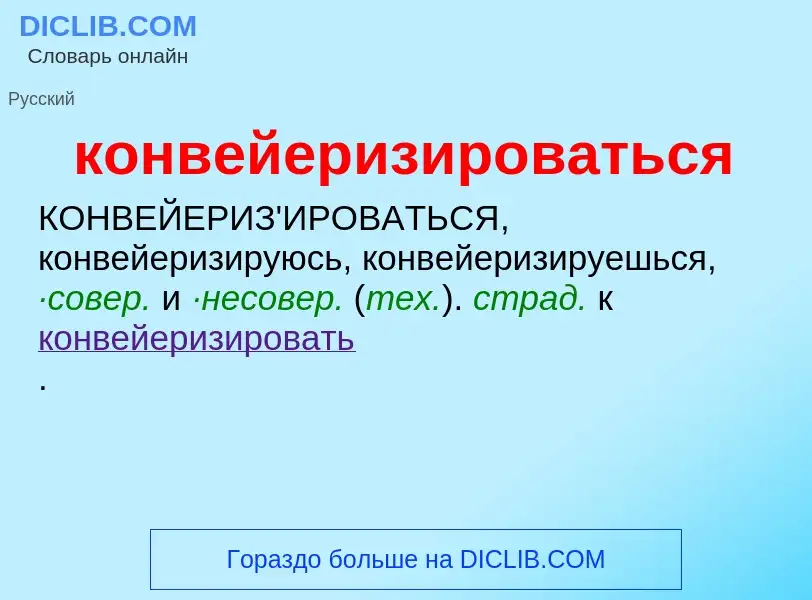 DICLIB.COM
Словарь онлайн

Русский

конвейеризироваться

КОНВЕЙЕРИЗ'ИРОВАТЬСЯ, конвейеризируюсь, конвейеризируешься, ·совер. и ·несовер. (тех.). страд. к конвейеризировать
.

Гораздо больше на DICLIB.COM